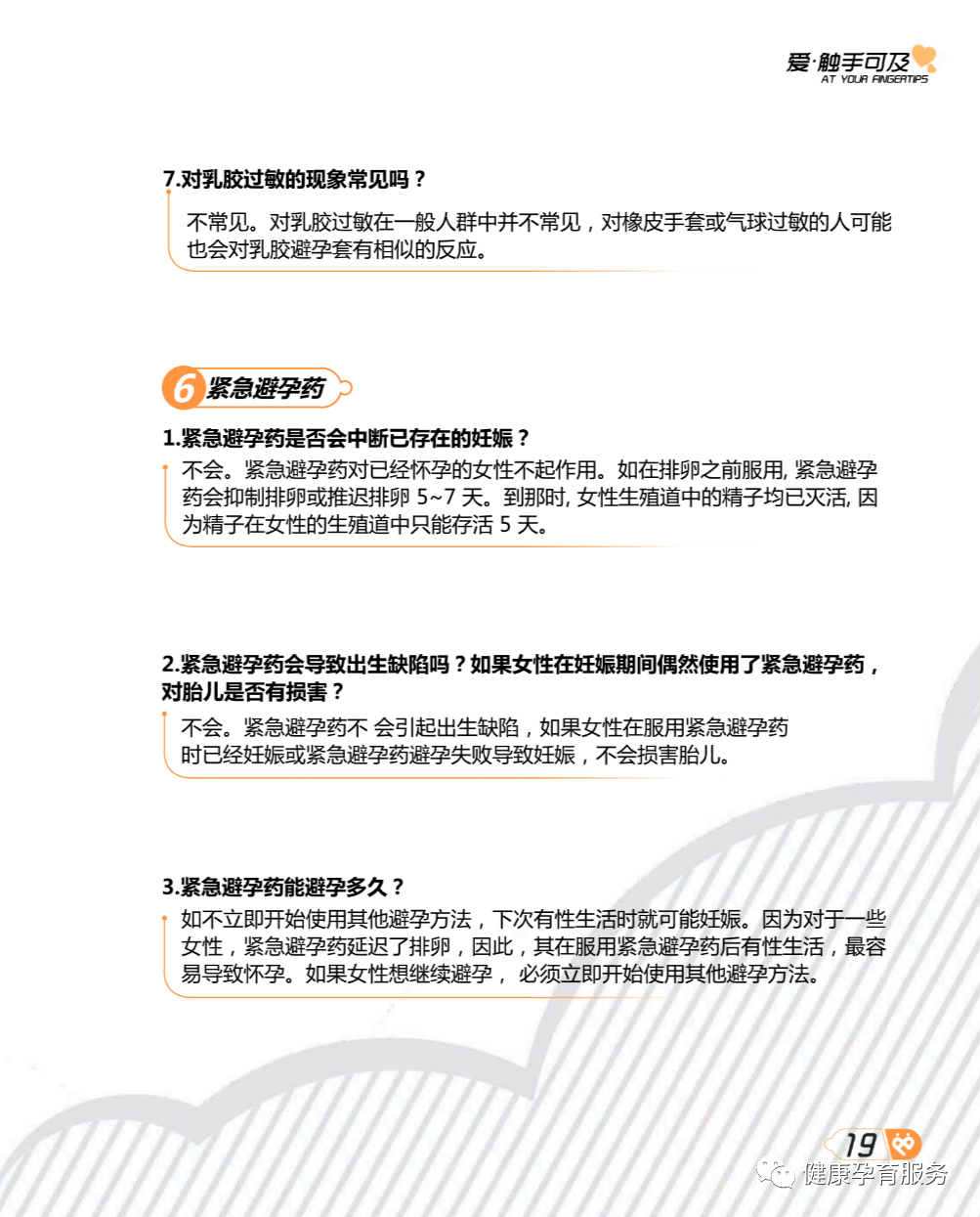 爱·触手可及
AT YOUR FINGERTIPS

7.对乳胶过敏的现象常见吗？

不常见。对乳胶过敏在一般人群中并不常见，对橡皮手套或气球过敏的人可能也会对乳胶避孕套有相似的反应。

6 紧急避孕药

1.紧急避孕药是否会中断已存在的妊娠？

不会。紧急避孕药对已经怀孕的女性不起作用。如在排卵之前服用, 紧急避孕药会抑制排卵或推迟排卵 5~7 天。到那时, 女性生殖道中的精子均已灭活, 因为精子在女性的生殖道中只能存活 5 天。

2.紧急避孕药会导致出生缺陷吗？如果女性在妊娠期间偶然使用了紧急避孕药，对胎儿是否有损害？

不会。紧急避孕药不 会引起出生缺陷，如果女性在服用紧急避孕药时已经妊娠或紧急避孕药避孕失败导致妊娠，不会损害胎儿。

3.紧急避孕药能避孕多久？

如不立即开始使用其他避孕方法，下次有性生活时就可能妊娠。因为对于一些女性，紧急避孕药延迟了排卵，因此，其在服用紧急避孕药后有性生活，最容易导致怀孕。如果女性想继续避孕， 必须立即开始使用其他避孕方法。

19

健康孕育服务